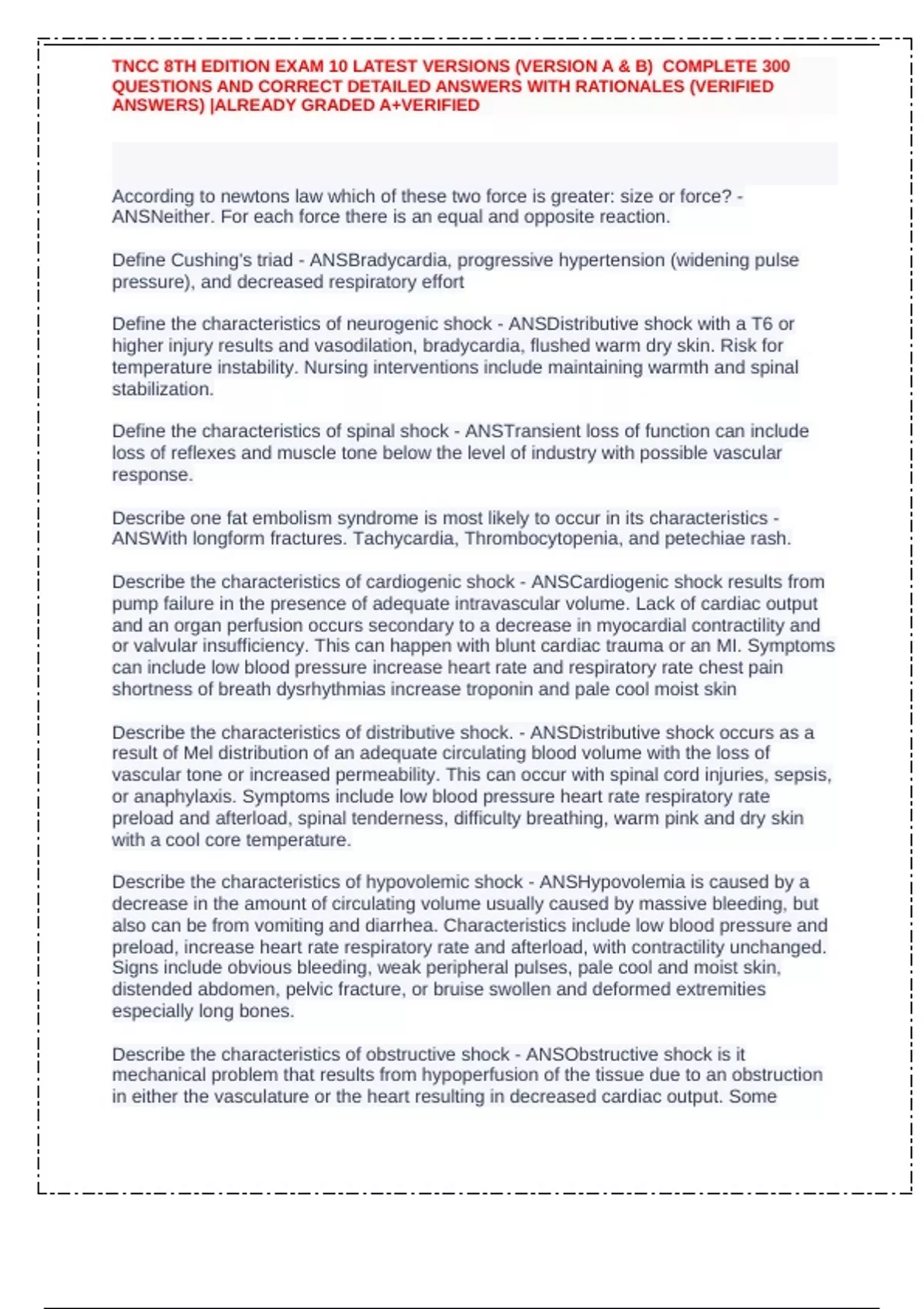 TNCC 8TH EDITION EXAM 10 LATEST VERSIONS (VERSION A & B) COMPLETE 300 QUESTIONS AND CORRECT DETAILED ANSWERS WITH RATIONALES (VERIFIED ANSWERS) |ALREADY GRADED A+VERIFIED

According to newtons law which of these two force is greater: size or force? - ANSNeither. For each force there is an equal and opposite reaction.

Define Cushing's triad - ANSBradycardia, progressive hypertension (widening pulse pressure), and decreased respiratory effort

Define the characteristics of neurogenic shock - ANSDistributive shock with a T6 or higher injury results and vasodilation, bradycardia, flushed warm dry skin. Risk for temperature instability. Nursing interventions include maintaining warmth and spinal stabilization.

Define the characteristics of spinal shock - ANSTransient loss of function can include loss of reflexes and muscle tone below the level of industry with possible vascular response.

Describe one fat embolism syndrome is most likely to occur in its characteristics - ANSWith longform fractures. Tachycardia, Thrombocytopenia, and petechiae rash.

Describe the characteristics of cardiogenic shock - ANSCardiogenic shock results from pump failure in the presence of adequate intravascular volume. Lack of cardiac output and an organ perfusion occurs secondary to a decrease in myocardial contractility and or valvular insufficiency. This can happen with blunt cardiac trauma or an MI. Symptoms can include low blood pressure increase heart rate and respiratory rate chest pain shortness of breath dysrhythmias increase troponin and pale cool moist skin

Describe the characteristics of distributive shock. - ANSDistributive shock occurs as a result of Mel distribution of an adequate circulating blood volume with the loss of vascular tone or increased permeability. This can occur with spinal cord injuries, sepsis, or anaphylaxis. Symptoms include low blood pressure heart rate respiratory rate preload and afterload, spinal tenderness, difficulty breathing, warm pink and dry skin with a cool core temperature.

Describe the characteristics of hypovolemic shock - ANSHypovolemia is caused by a decrease in the amount of circulating volume usually caused by massive bleeding, but also can be from vomiting and diarrhea. Characteristics include low blood pressure and preload, increase heart rate respiratory rate and afterload, with contractility unchanged. Signs include obvious bleeding, weak peripheral pulses, pale cool and moist skin, distended abdomen, pelvic fracture, or bruise swollen and deformed extremities especially long bones.

Describe the characteristics of obstructive shock - ANSObstructive shock is it mechanical problem that results from hypoperfusion of the tissue due to an obstruction in either the vasculature or the heart resulting in decreased cardiac output. Some